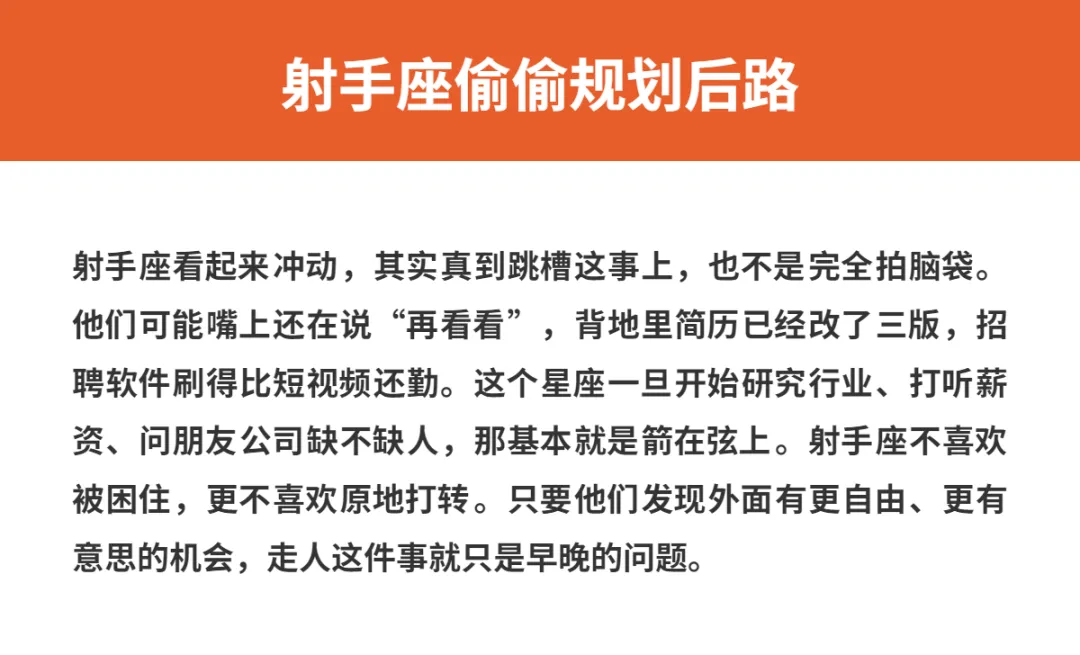 射手座偷偷规划后路

射手座看起来冲动，其实真到跳槽这事上，也不是完全拍脑袋。他们可能嘴上还在说“再看看”，背地里简历已经改了三版，招聘软件刷得比短视频还勤。这个星座一旦开始研究行业、打听薪资、问朋友公司缺不缺人，那基本就是箭在弦上。射手座不喜欢被困住，更不喜欢原地打转。只要他们发现外面有更自由、更有意思的机会，走人这件事就只是早晚的问题。